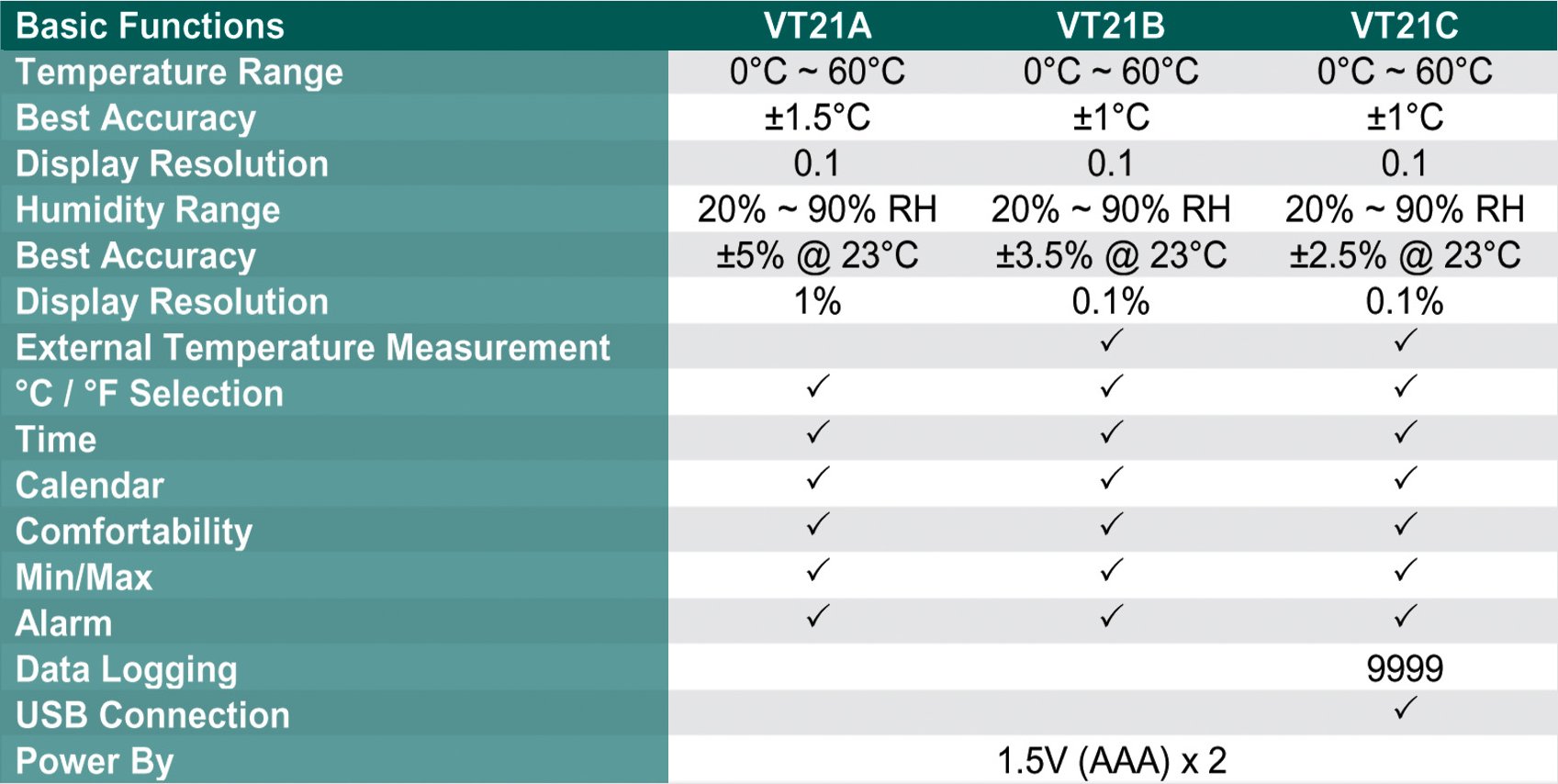 | Basic Functions | VT21A | VT21B | VT21C |
|---|---|---|---|
| Temperature Range | 0°C ~ 60°C | 0°C ~ 60°C | 0°C ~ 60°C |
| Best Accuracy | ±1.5°C | ±1°C | ±1°C |
| Display Resolution | 0.1 | 0.1 | 0.1 |
| Humidity Range | 20% ~ 90% RH | 20% ~ 90% RH | 20% ~ 90% RH |
| Best Accuracy | ±5% @ 23°C | ±3.5% @ 23°C | ±2.5% @ 23°C |
| Display Resolution | 1% | 0.1% | 0.1% |
| External Temperature Measurement | | ✓ | ✓ |
| °C / °F Selection | ✓ | ✓ | ✓ |
| Time | ✓ | ✓ | ✓ |
| Calendar | ✓ | ✓ | ✓ |
| Comfortability | ✓ | ✓ | ✓ |
| Min/Max | ✓ | ✓ | ✓ |
| Alarm | ✓ | ✓ | ✓ |
| Data Logging | | | 9999 |
| USB Connection | | | ✓ |
| Power By | | 1.5V (AAA) x 2 | |